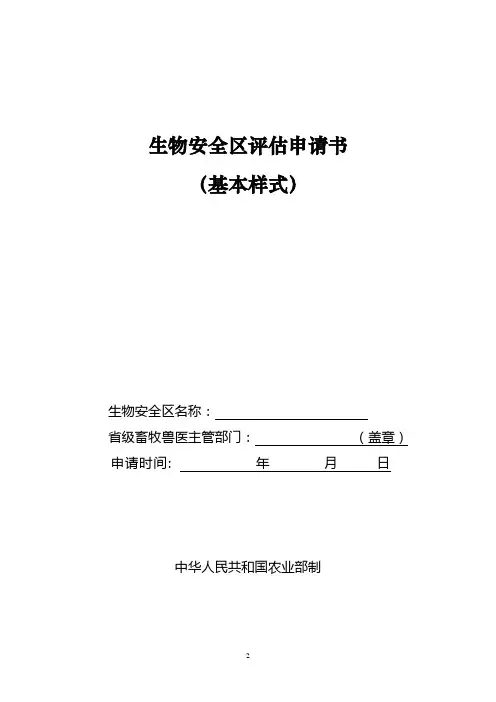 生物安全区评估申请书

（基本样式）

生物安全区名称：

省级畜牧兽医主管部门：（盖章）

申请时间: 年 月 日

中华人民共和国农业部制

2